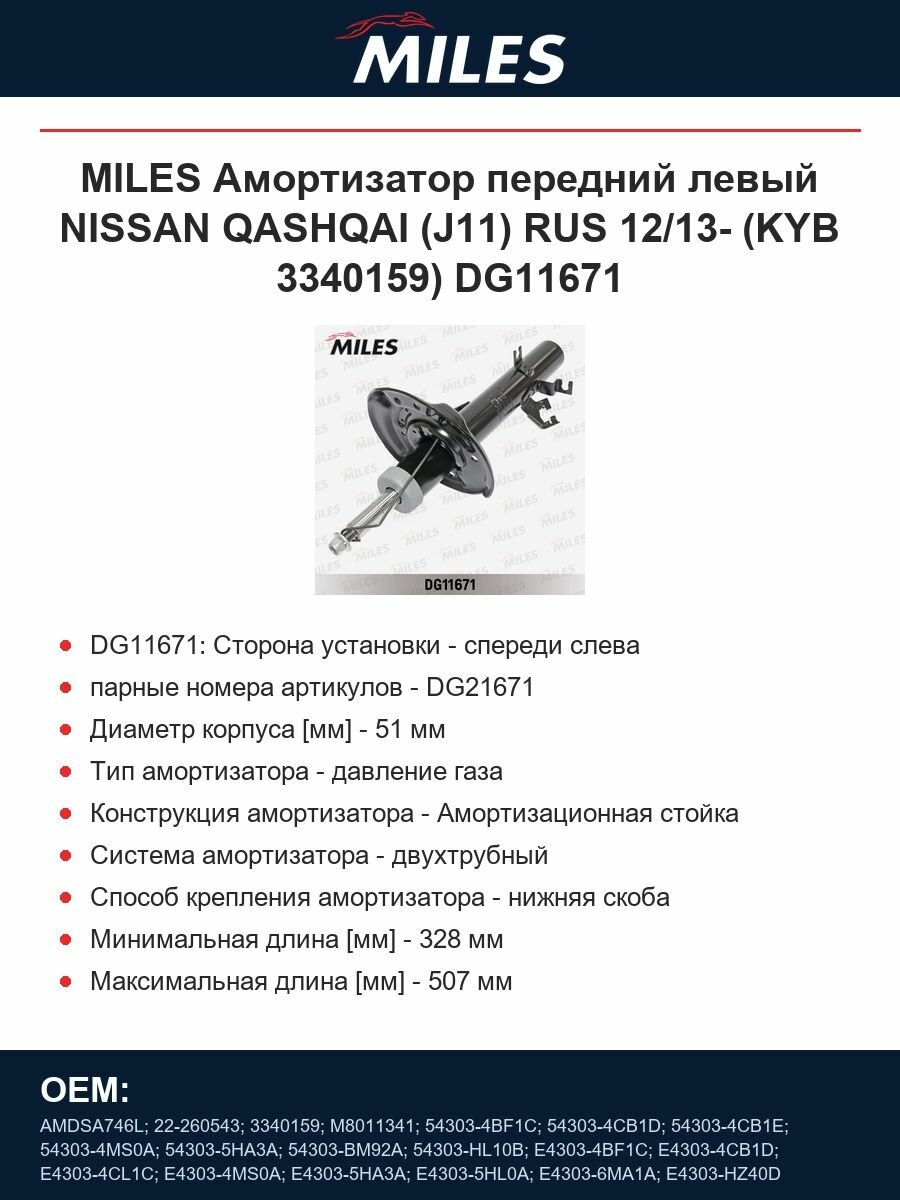 MILES

MILES Амортизатор передний левый NISSAN QASHQAI (J11) RUS 12/13- (KYB 3340159) DG11671

MILES

DG11671

- DG11671: Сторона установки - спереди слева
- парные номера артикулов - DG21671
- Диаметр корпуса [мм] - 51 мм
- Тип амортизатора - давление газа
- Конструкция амортизатора - Амортизационная стойка
- Система амортизатора - двухтрубный
- Способ крепления амортизатора - нижняя скоба
- Минимальная длина [мм] - 328 мм
- Максимальная длина [мм] - 507 мм

OEM:

AMDSA746L; 22-260543; 3340159; M8011341; 54303-4BF1C; 54303-4CB1D; 54303-4CB1E; 54303-4MS0A; 54303-5HA3A; 54303-BM92A; 54303-HL10B; E4303-4BF1C; E4303-4CB1D; E4303-4CL1C; E4303-4MS0A; E4303-5HA3A; E4303-5HL0A; E4303-6MA1A; E4303-HZ40D